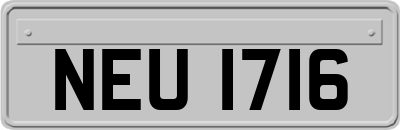 NEU 1716